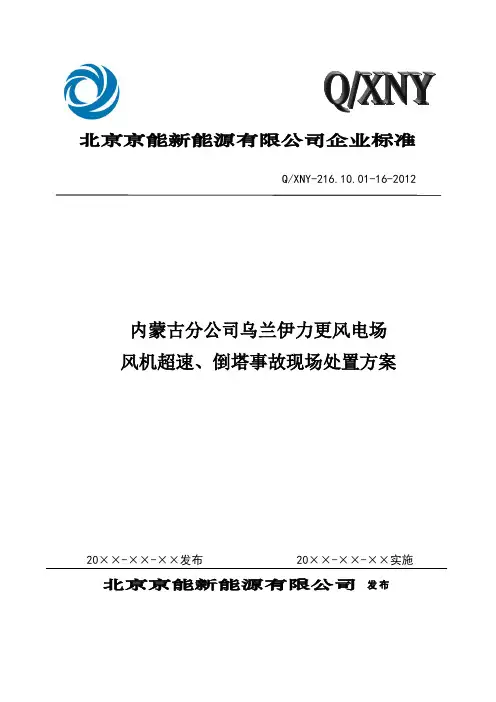 Q/XNY

北京京能新能源有限公司企业标准

Q/XNY-216.10.01-16-2012

内蒙古分公司乌兰伊力更风电场
风机超速、倒塔事故现场处置方案

20××-××-××发布 20××-××-××实施

北京京能新能源有限公司 发布